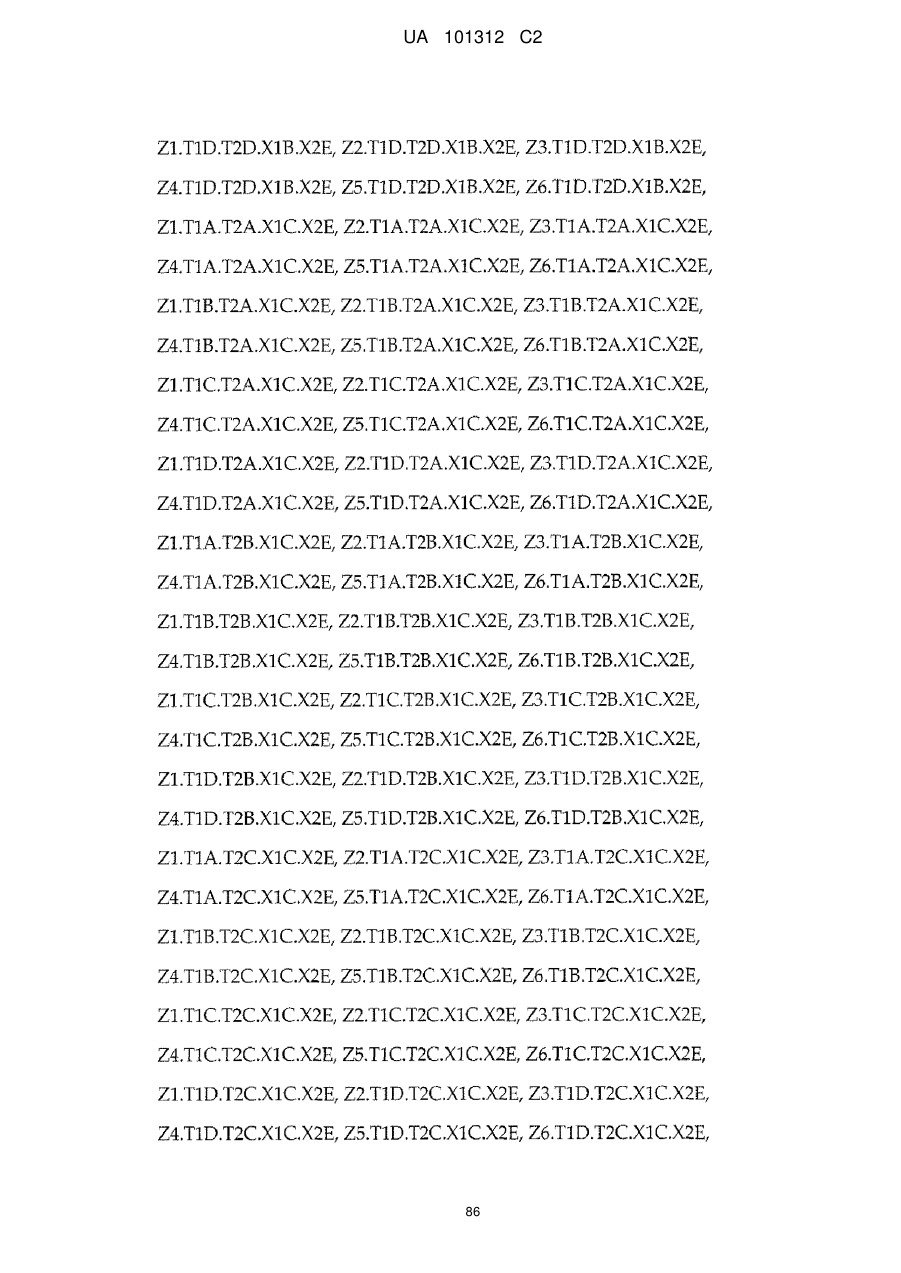 UA 101312 C2

Z1.T1D.T2D.X1B.X2E, Z2.T1D.T2D.X1B.X2E, Z3.T1D.T2D.X1B.X2E, Z4.T1D.T2D.X1B.X2E, Z5.T1D.T2D.X1B.X2E, Z6.T1D.T2D.X1B.X2E, Z1.T1A.T2A.X1C.X2E, Z2.T1A.T2A.X1C.X2E, Z3.T1A.T2A.X1C.X2E, Z4.T1A.T2A.X1C.X2E, Z5.T1A.T2A.X1C.X2E, Z6.T1A.T2A.X1C.X2E, Z1.T1B.T2A.X1C.X2E, Z2.T1B.T2A.X1C.X2E, Z3.T1B.T2A.X1C.X2E, Z4.T1B.T2A.X1C.X2E, Z5.T1B.T2A.X1C.X2E, Z6.T1B.T2A.X1C.X2E, Z1.T1C.T2A.X1C.X2E, Z2.T1C.T2A.X1C.X2E, Z3.T1C.T2A.X1C.X2E, Z4.T1C.T2A.X1C.X2E, Z5.T1C.T2A.X1C.X2E, Z6.T1C.T2A.X1C.X2E, Z1.T1D.T2A.X1C.X2E, Z2.T1D.T2A.X1C.X2E, Z3.T1D.T2A.X1C.X2E, Z4.T1D.T2A.X1C.X2E, Z5.T1D.T2A.X1C.X2E, Z6.T1D.T2A.X1C.X2E, Z1.T1A.T2B.X1C.X2E, Z2.T1A.T2B.X1C.X2E, Z3.T1A.T2B.X1C.X2E, Z4.T1A.T2B.X1C.X2E, Z5.T1A.T2B.X1C.X2E, Z6.T1A.T2B.X1C.X2E, Z1.T1B.T2B.X1C.X2E, Z2.T1B.T2B.X1C.X2E, Z3.T1B.T2B.X1C.X2E, Z4.T1B.T2B.X1C.X2E, Z5.T1B.T2B.X1C.X2E, Z6.T1B.T2B.X1C.X2E, Z1.T1C.T2B.X1C.X2E, Z2.T1C.T2B.X1C.X2E, Z3.T1C.T2B.X1C.X2E, Z4.T1C.T2B.X1C.X2E, Z5.T1C.T2B.X1C.X2E, Z6.T1C.T2B.X1C.X2E, Z1.T1D.T2B.X1C.X2E, Z2.T1D.T2B.X1C.X2E, Z3.T1D.T2B.X1C.X2E, Z4.T1D.T2B.X1C.X2E, Z5.T1D.T2B.X1C.X2E, Z6.T1D.T2B.X1C.X2E, Z1.T1A.T2C.X1C.X2E, Z2.T1A.T2C.X1C.X2E, Z3.T1A.T2C.X1C.X2E, Z4.T1A.T2C.X1C.X2E, Z5.T1A.T2C.X1C.X2E, Z6.T1A.T2C.X1C.X2E, Z1.T1B.T2C.X1C.X2E, Z2.T1B.T2C.X1C.X2E, Z3.T1B.T2C.X1C.X2E, Z4.T1B.T2C.X1C.X2E, Z5.T1B.T2C.X1C.X2E, Z6.T1B.T2C.X1C.X2E, Z1.T1C.T2C.X1C.X2E, Z2.T1C.T2C.X1C.X2E, Z3.T1C.T2C.X1C.X2E, Z4.T1C.T2C.X1C.X2E, Z5.T1C.T2C.X1C.X2E, Z6.T1C.T2C.X1C.X2E, Z1.T1D.T2C.X1C.X2E, Z2.T1D.T2C.X1C.X2E, Z3.T1D.T2C.X1C.X2E, Z4.T1D.T2C.X1C.X2E, Z5.T1D.T2C.X1C.X2E, Z6.T1D.T2C.X1C.X2E,

86